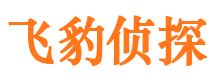 飞豹侦探